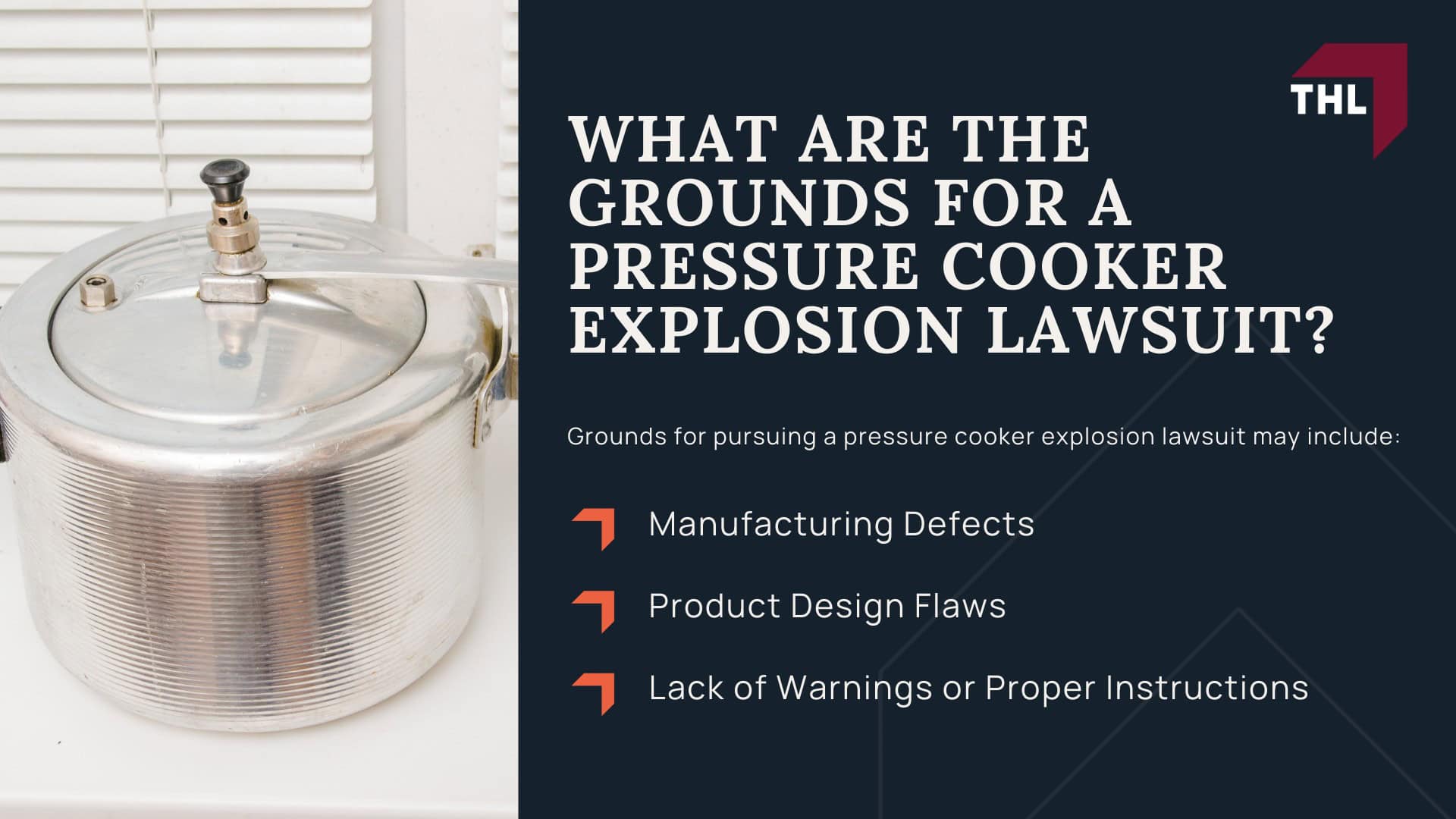 THL

WHAT ARE THE GROUNDS FOR A PRESSURE COOKER EXPLOSION LAWSUIT?

Grounds for pursuing a pressure cooker explosion lawsuit may include:

Manufacturing Defects

Product Design Flaws

Lack of Warnings or Proper Instructions